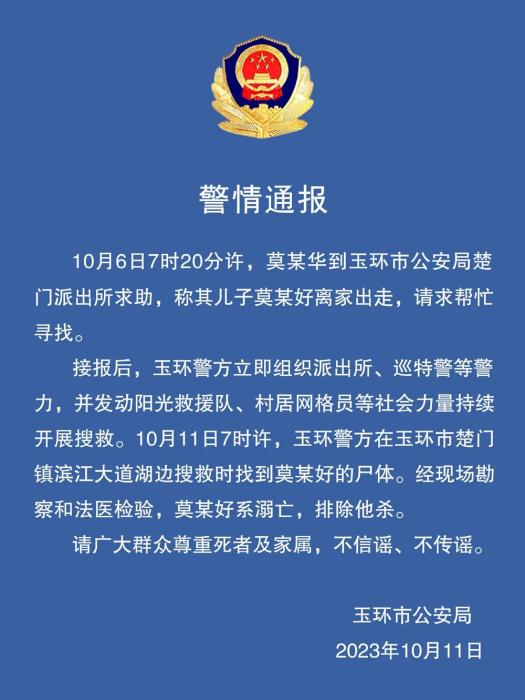 警情通报

10月6日7时20分许，莫某华到玉环市公安局楚门派出所求助，称其儿子莫某好离家出走，请求帮忙寻找。

接报后，玉环警方立即组织派出所、巡特警等警力，并发动阳光救援队、村居网格员等社会力量持续开展搜救。10月11日7时许，玉环警方在玉环市楚门镇滨江大道湖边搜救时找到莫某好的尸体。经现场勘察和法医检验，莫某好系溺亡，排除他杀。

请广大群众尊重死者及家属，不信谣、不传谣。

玉环市公安局
2023年10月11日